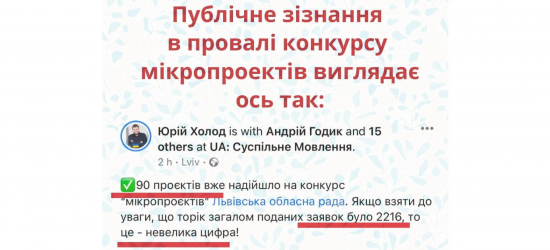 Публічне зізнання в провалі конкурсу мікропроектів виглядає ось так:

Юрій Холод is with Андрій Годик and 15 others at UA: Суспільне Мовлення.
2 h · Lviv ·

✅90 проєктів вже надійшло на конкурс "мікропроєктів" Львівська обласна рада. Якщо взяти до уваги, що торік загалом поданих заявок було 2216, то це - невелика цифра!